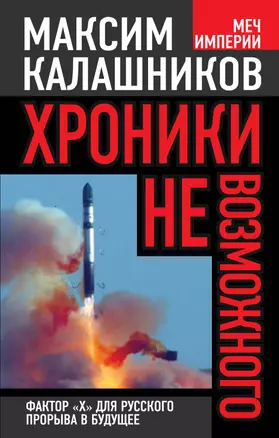 МАКСИМ
КАЛАШНИКОВ

МЕЧ
ИМПЕРИИ

ХРОНИКИ
НЕ
ВОЗМОЖНОГО

ФАКТОР «Х» ДЛЯ РУССКОГО ПРОРЫВА В БУДУЩЕЕ